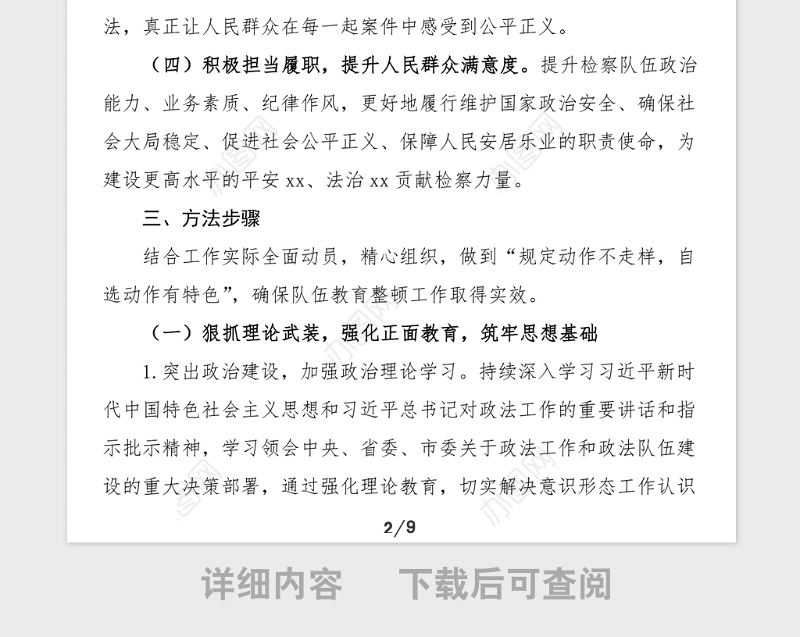 法，真正让人民群众在每一起案件中感受到公平正义。

（四）积极担当履职，提升人民群众满意度。提升检察队伍政治能力、业务素质、纪律作风，更好地履行维护国家政治安全、确保社会大局稳定、促进社会公平正义、保障人民安居乐业的职责使命，为建设更高水平的平安 xx、法治 xx 贡献检察力量。

三、方法步骤

结合工作实际全面动员，精心组织，做到“规定动作不走样，自选动作有特色”，确保队伍教育整顿工作取得实效。

（一）狠抓理论武装，强化正面教育，筑牢思想基础

1. 突出政治建设，加强政治理论学习。持续深入学习习近平新时代中国特色社会主义思想和习近平总书记对政法工作的重要讲话和指示批示精神，学习领会中央、省委、市委关于政法工作和政法队伍建设的重大决策部署，通过强化理论教育，切实解决意识形态工作认识

2/9

详细内容　下载后可查阅